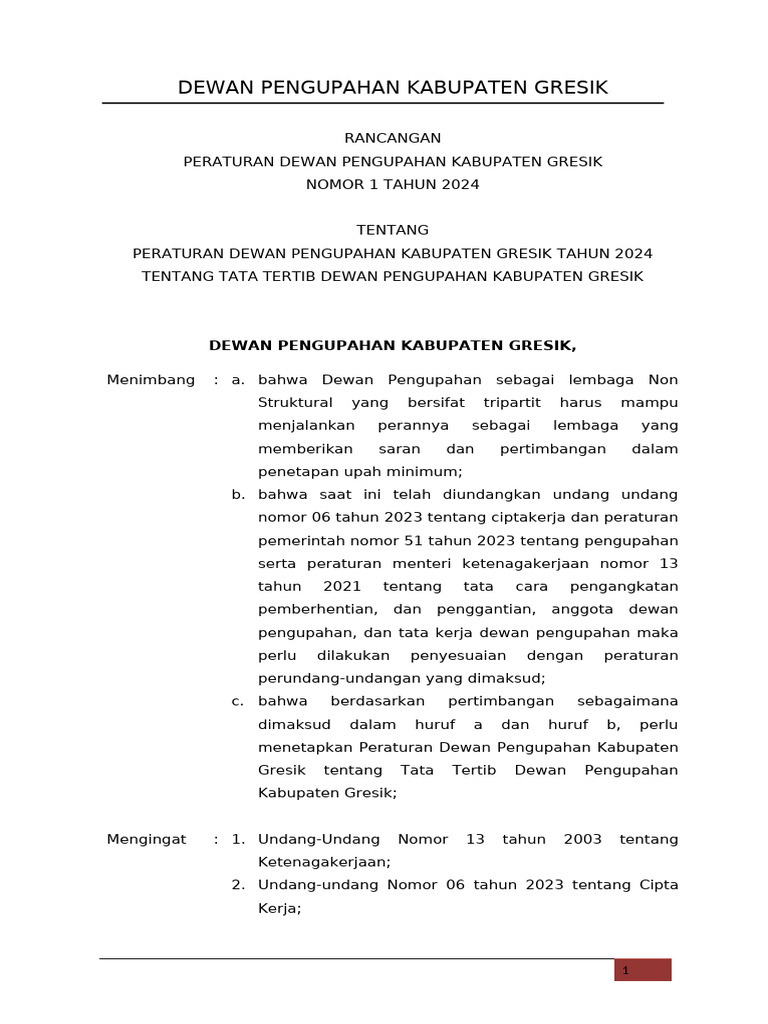 DEWAN PENGUPAHAN KABUPATEN GRESIK

RANCANGAN
PERATURAN DEWAN PENGUPAHAN KABUPATEN GRESIK
NOMOR 1 TAHUN 2024

TENTANG
PERATURAN DEWAN PENGUPAHAN KABUPATEN GRESIK TAHUN 2024
TENTANG TATA TERTIB DEWAN PENGUPAHAN KABUPATEN GRESIK

DEWAN PENGUPAHAN KABUPATEN GRESIK,

Menimbang : a. bahwa Dewan Pengupahan sebagai lembaga Non Struktural yang bersifat tripartit harus mampu menjalankan perannya sebagai lembaga yang memberikan saran dan pertimbangan dalam penetapan upah minimum;

b. bahwa saat ini telah diundangkan undang undang nomor 06 tahun 2023 tentang ciptakerja dan peraturan pemerintah nomor 51 tahun 2023 tentang pengupahan serta peraturan menteri ketenagakerjaan nomor 13 tahun 2021 tentang tata cara pengangkatan pemberhentian, dan penggantian, anggota dewan pengupahan, dan tata kerja dewan pengupahan maka perlu dilakukan penyesuaian dengan peraturan perundang-undangan yang dimaksud;

c. bahwa berdasarkan pertimbangan sebagaimana dimaksud dalam huruf a dan huruf b, perlu menetapkan Peraturan Dewan Pengupahan Kabupaten Gresik tentang Tata Tertib Dewan Pengupahan Kabupaten Gresik;

Mengingat : 1. Undang-Undang Nomor 13 tahun 2003 tentang Ketenagakerjaan;

2. Undang-undang Nomor 06 tahun 2023 tentang Cipta Kerja;

1